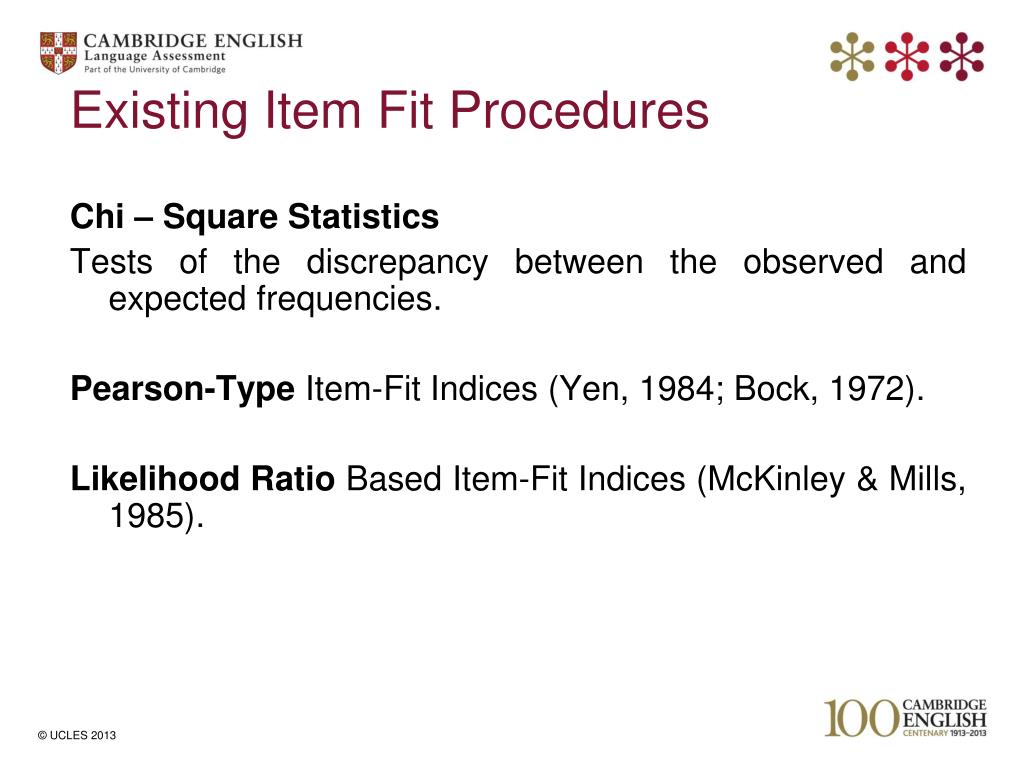 CAMBRIDGE ENGLISH
Language Assessment
Part of the University of Cambridge

Existing Item Fit Procedures

Chi – Square Statistics
Tests of the discrepancy between the observed and expected frequencies.

Pearson-Type Item-Fit Indices (Yen, 1984; Bock, 1972).

Likelihood Ratio Based Item-Fit Indices (McKinley & Mills, 1985).

© UCLES 2013

100 CAMBRIDGE ENGLISH
CENTENARY 1913–2013